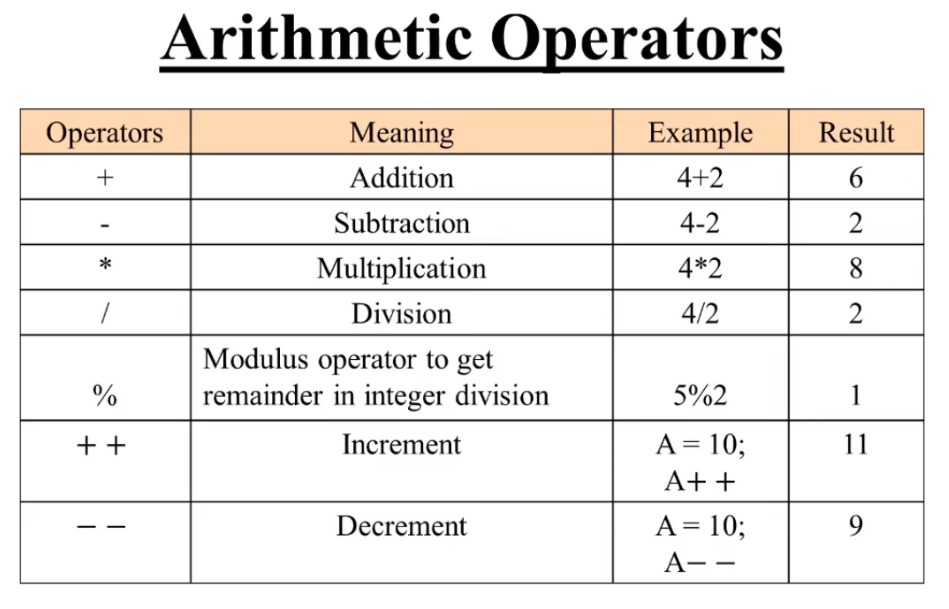 Arithmetic Operators

| Operators | Meaning | Example | Result |
|---|---|---|---|
| + | Addition | 4+2 | 6 |
| - | Subtraction | 4-2 | 2 |
| * | Multiplication | 4*2 | 8 |
| / | Division | 4/2 | 2 |
| % | Modulus operator to get remainder in integer division | 5%2 | 1 |
| + + | Increment | A = 10; A+ + | 11 |
| − − | Decrement | A = 10; A− − | 9 |